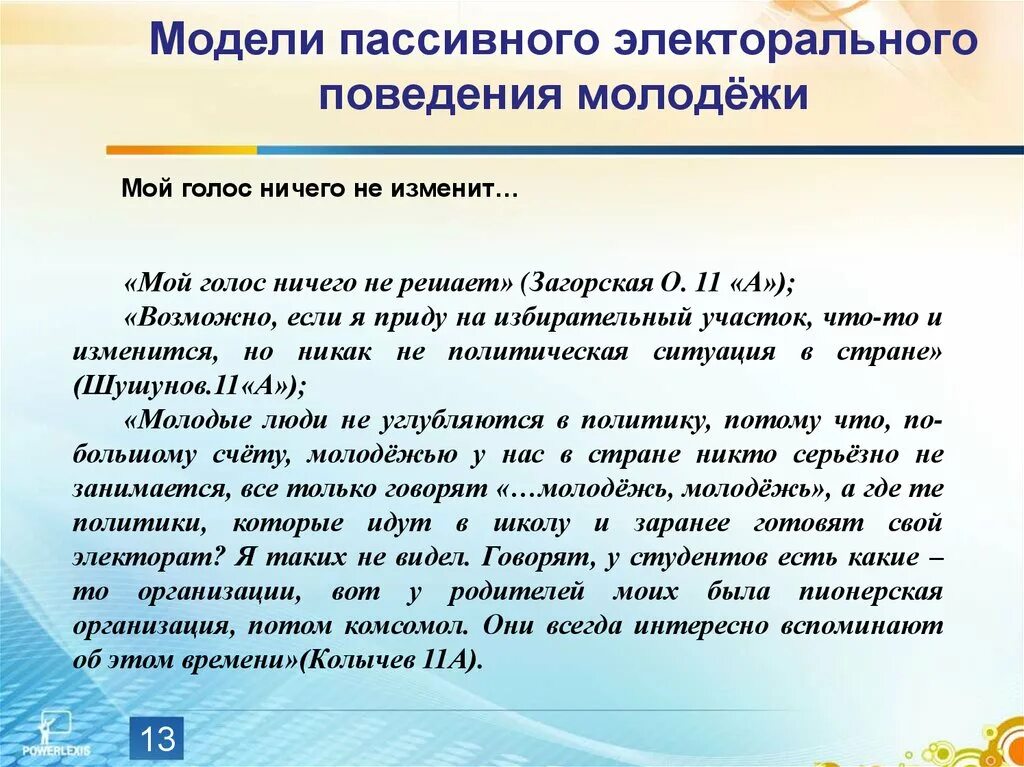 Модели пассивного электорального поведения молодёжи

Мой голос ничего не изменит…

«Мой голос ничего не решает» (Загорская О. 11 «А»);

«Возможно, если я приду на избирательный участок, что-то и изменится, но никак не политическая ситуация в стране» (Шушунов.11«А»);

«Молодые люди не углубляются в политику, потому что, по-большому счёту, молодёжью у нас в стране никто серьёзно не занимается, все только говорят «…молодёжь, молодёжь», а где те политики, которые идут в школу и заранее готовят свой электорат? Я таких не видел. Говорят, у студентов есть какие – то организации, вот у родителей моих была пионерская организация, потом комсомол. Они всегда интересно вспоминают об этом времени»(Колычев 11А).

POWERLEXIS

13